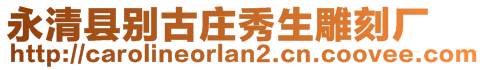 永清县别古庄秀生雕刻厂
http://carolineorlan2.cn.coovee.com